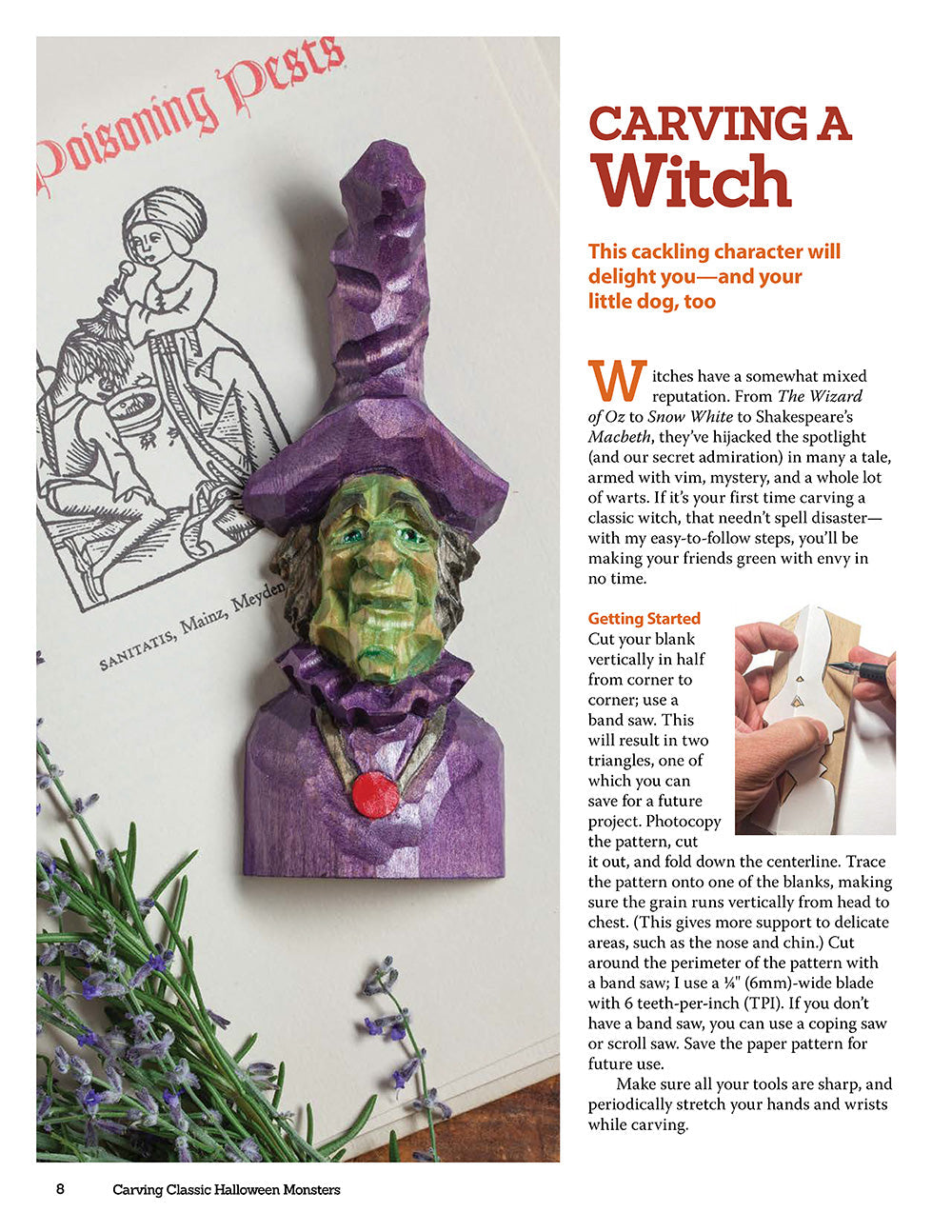 Poisoning Pests

SANITATIS, Mainz, Meyden

CARVING A Witch

This cackling character will delight you—and your little dog, too

Witches have a somewhat mixed reputation. From The Wizard of Oz to Snow White to Shakespeare's Macbeth, they've hijacked the spotlight (and our secret admiration) in many a tale, armed with vim, mystery, and a whole lot of warts. If it's your first time carving a classic witch, that needn't spell disaster—with my easy-to-follow steps, you'll be making your friends green with envy in no time.

Getting Started

Cut your blank vertically in half from corner to corner; use a band saw. This will result in two triangles, one of which you can save for a future project. Photocopy the pattern, cut it out, and fold down the centerline. Trace the pattern onto one of the blanks, making sure the grain runs vertically from head to chest. (This gives more support to delicate areas, such as the nose and chin.) Cut around the perimeter of the pattern with a band saw; I use a ¼" (6mm)-wide blade with 6 teeth-per-inch (TPI). If you don't have a band saw, you can use a coping saw or scroll saw. Save the paper pattern for future use.

Make sure all your tools are sharp, and periodically stretch your hands and wrists while carving.

8 Carving Classic Halloween Monsters